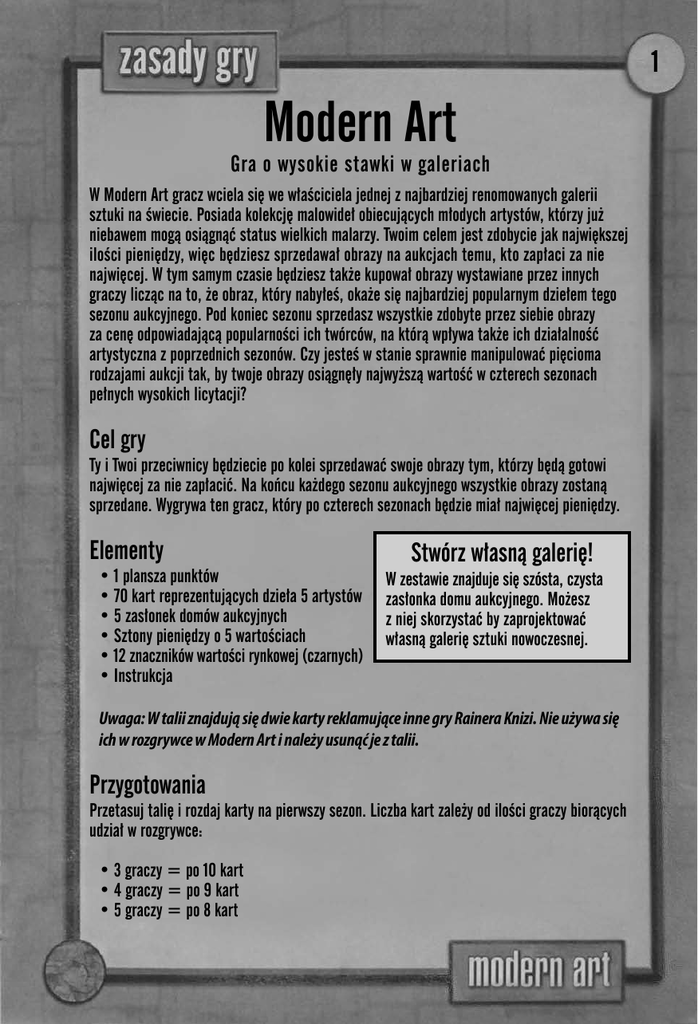 zasady gry

1

Modern Art

Gra o wysokie stawki w galeriach

W Modern Art gracz wciela się we właściciela jednej z najbardziej renomowanych galerii sztuki na świecie. Posiada kolekcję malowideł obiecujących młodych artystów, którzy już niebawem mogą osiągnąć status wielkich malarzy. Twoim celem jest zdobycie jak największej ilości pieniędzy, więc będziesz sprzedawał obrazy na aukcjach temu, kto zapłaci za nie najwięcej. W tym samym czasie będziesz także kupował obrazy wystawiane przez innych graczy licząc na to, że obraz, który nabyłeś, okaże się najbardziej popularnym dziełem tego sezonu aukcyjnego. Pod koniec sezonu sprzedasz wszystkie zdobyte przez siebie obrazy za cenę odpowiadającą popularności ich twórców, na którą wpływa także ich działalność artystyczna z poprzednich sezonów. Czy jesteś w stanie sprawnie manipulować pięcioma rodzajami aukcji tak, by twoje obrazy osiągnęły najwyższą wartość w czterech sezonach pełnych wysokich licytacji?

Cel gry

Ty i Twoi przeciwnicy będziecie po kolei sprzedawać swoje obrazy tym, którzy będą gotowi najwięcej za nie zapłacić. Na końcu każdego sezonu aukcyjnego wszystkie obrazy zostaną sprzedane. Wygrywa ten gracz, który po czterech sezonach będzie miał najwięcej pieniędzy.

Elementy

• 1 plansza punktów
• 70 kart reprezentujących dzieła 5 artystów
• 5 zasłonek domów aukcyjnych
• Sztony pieniędzy o 5 wartościach
• 12 znaczników wartości rynkowej (czarnych)
• Instrukcja

Stwórz własną galerię!

W zestawie znajduje się szósta, czysta zasłonka domu aukcyjnego. Możesz z niej skorzystać by zaprojektować własną galerię sztuki nowoczesnej.

Uwaga: W talii znajdują się dwie karty reklamujące inne gry Rainera Knizi. Nie używa się ich w rozgrywce w Modern Art i należy usunąć je z talii.

Przygotowania

Przetasuj talię i rozdaj karty na pierwszy sezon. Liczba kart zależy od ilości graczy biorących udział w rozgrywce:

• 3 graczy = po 10 kart
• 4 graczy = po 9 kart
• 5 graczy = po 8 kart

modern art